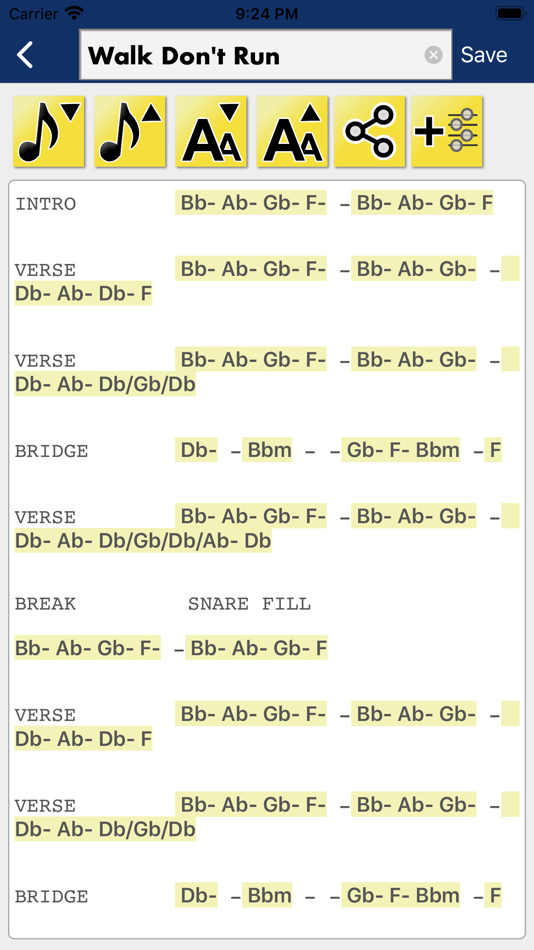 Carrier 9:24 PM

Walk Don't Run Save

INTRO Bb- Ab- Gb- F- – Bb- Ab- Gb- F

VERSE Bb- Ab- Gb- F- – Bb- Ab- Gb- – Db- Ab- Db- F

VERSE Bb- Ab- Gb- F- – Bb- Ab- Gb- – Db- Ab- Db/Gb/Db

BRIDGE Db- – Bbm – – Gb- F- Bbm – F

VERSE Bb- Ab- Gb- F- – Bb- Ab- Gb- – Db- Ab- Db/Gb/Db/Ab- Db

BREAK SNARE FILL

Bb- Ab- Gb- F- – Bb- Ab- Gb- F

VERSE Bb- Ab- Gb- F- – Bb- Ab- Gb- – Db- Ab- Db- F

VERSE Bb- Ab- Gb- F- – Bb- Ab- Gb- – Db- Ab- Db/Gb/Db

BRIDGE Db- – Bbm – – Gb- F- Bbm – F